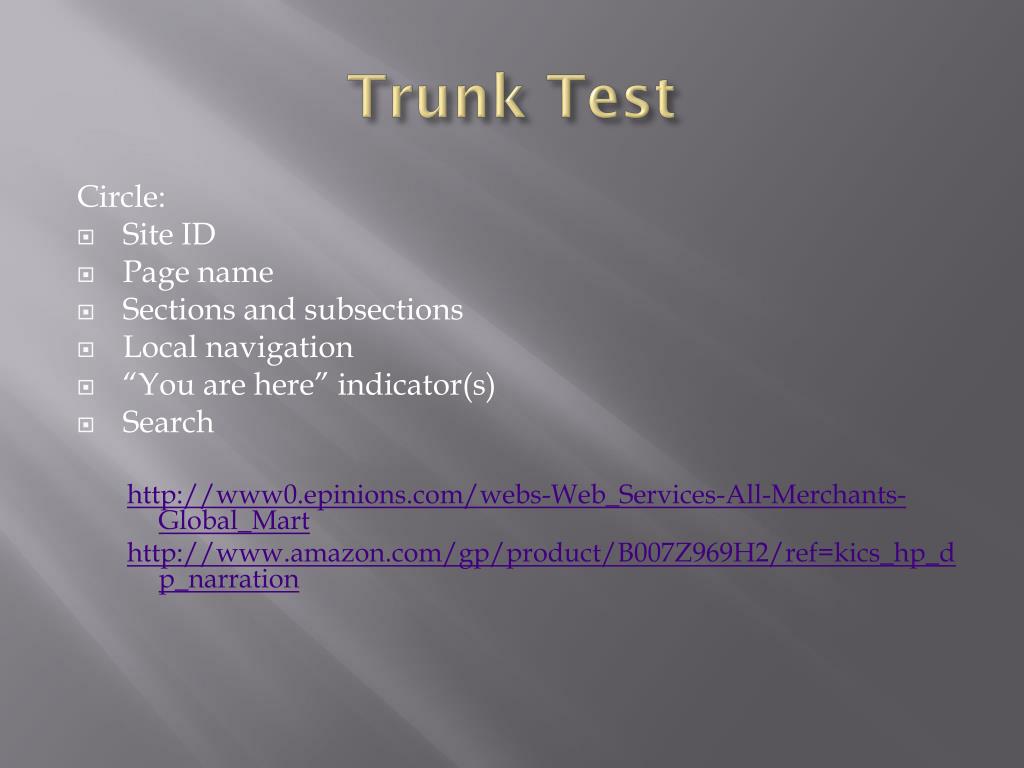 Trunk Test

Circle:

Site ID
Page name
Sections and subsections
Local navigation
“You are here” indicator(s)
Search

http://www0.epinions.com/webs-Web_Services-All-Merchants-Global_Mart
http://www.amazon.com/gp/product/B007Z969H2/ref=kics_hp_dp_narration